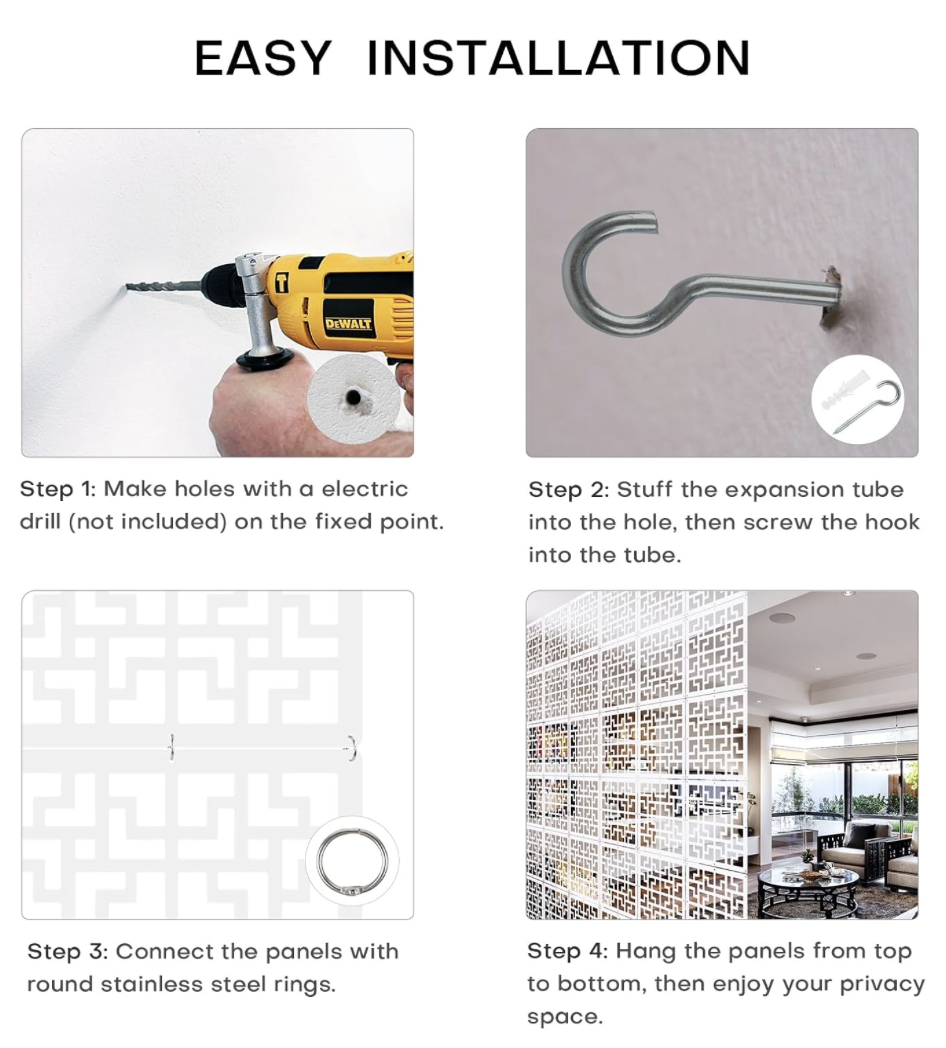 EASY INSTALLATION

DEWALT

Step 1: Make holes with a electric drill (not included) on the fixed point.

Step 2: Stuff the expansion tube into the hole, then screw the hook into the tube.

Step 3: Connect the panels with round stainless steel rings.

Step 4: Hang the panels from top to bottom, then enjoy your privacy space.